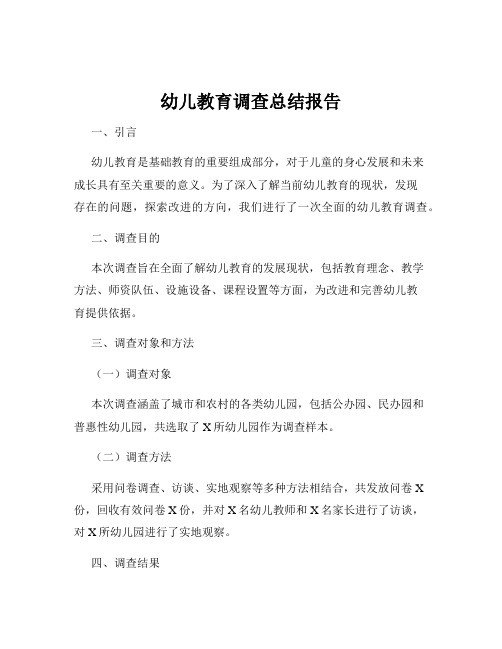 幼儿教育调查总结报告

一、引言

幼儿教育是基础教育的重要组成部分，对于儿童的身心发展和未来成长具有至关重要的意义。为了深入了解当前幼儿教育的现状，发现存在的问题，探索改进的方向，我们进行了一次全面的幼儿教育调查。

二、调查目的

本次调查旨在全面了解幼儿教育的发展现状，包括教育理念、教学方法、师资队伍、设施设备、课程设置等方面，为改进和完善幼儿教育提供依据。

三、调查对象和方法

（一）调查对象

本次调查涵盖了城市和农村的各类幼儿园，包括公办园、民办园和普惠性幼儿园，共选取了 X 所幼儿园作为调查样本。

（二）调查方法

采用问卷调查、访谈、实地观察等多种方法相结合，共发放问卷 X 份，回收有效问卷 X 份，并对 X 名幼儿教师和 X 名家长进行了访谈，对 X 所幼儿园进行了实地观察。

四、调查结果